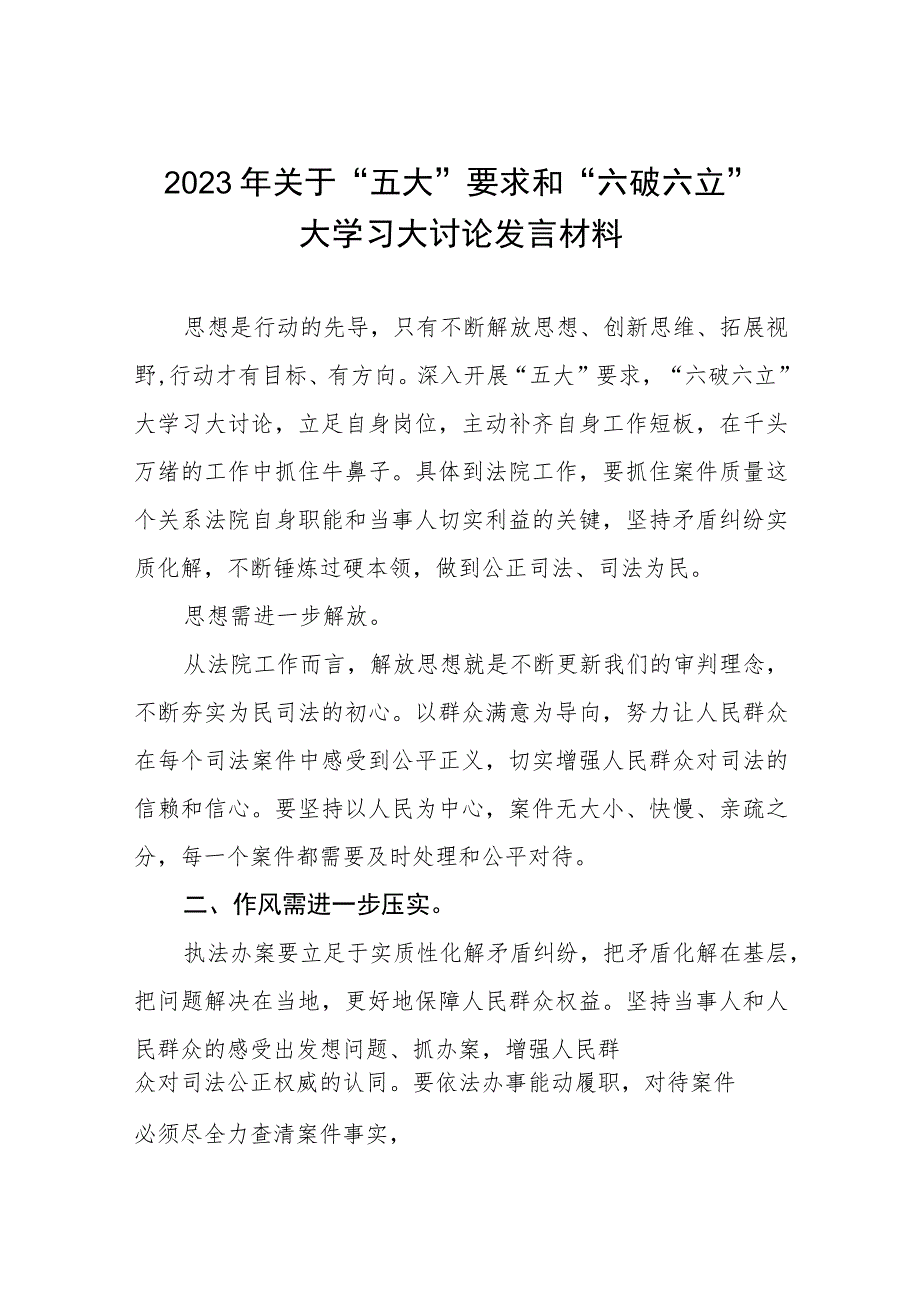 2023年关于“五大”要求和“六破六立”大学习大讨论发言材料

思想是行动的先导，只有不断解放思想、创新思维、拓展视野,行动才有目标、有方向。深入开展“五大”要求，“六破六立”大学习大讨论，立足自身岗位，主动补齐自身工作短板，在千头万绪的工作中抓住牛鼻子。具体到法院工作，要抓住案件质量这个关系法院自身职能和当事人切实利益的关键，坚持矛盾纠纷实质化解，不断锤炼过硬本领，做到公正司法、司法为民。

思想需进一步解放。

从法院工作而言，解放思想就是不断更新我们的审判理念，不断夯实为民司法的初心。以群众满意为导向，努力让人民群众在每个司法案件中感受到公平正义，切实增强人民群众对司法的信赖和信心。要坚持以人民为中心，案件无大小、快慢、亲疏之分，每一个案件都需要及时处理和公平对待。

二、作风需进一步压实。

执法办案要立足于实质性化解矛盾纠纷，把矛盾化解在基层，把问题解决在当地，更好地保障人民群众权益。坚持当事人和人民群众的感受出发想问题、抓办案，增强人民群众对司法公正权威的认同。要依法办事能动履职，对待案件必须尽全力查清案件事实，